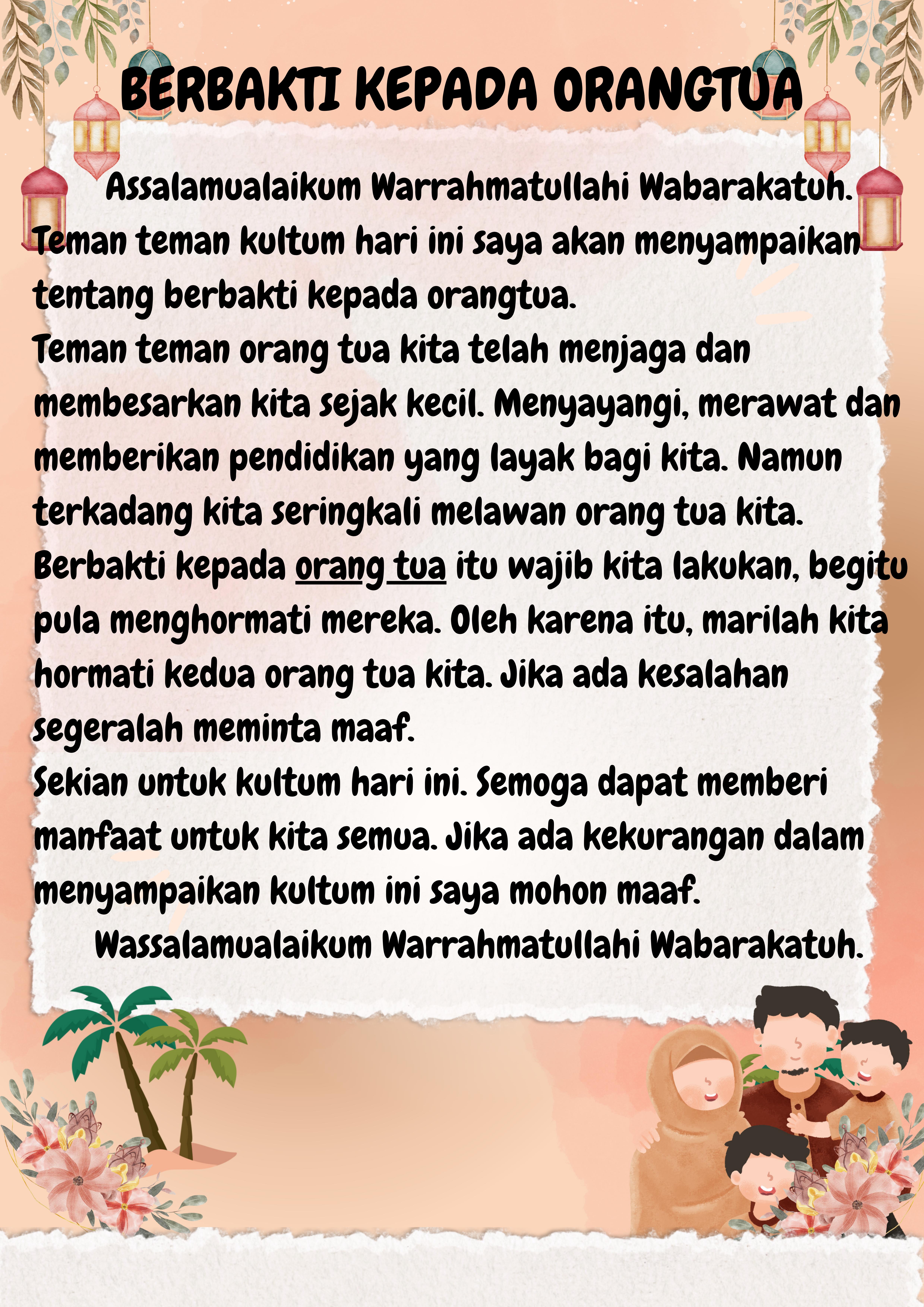 BERBAKTI KEPADA ORANGTUA

Assalamualaikum Warrahmatullahi Wabarakatuh.

Teman teman kultum hari ini saya akan menyampaikan tentang berbakti kepada orangtua.

Teman teman orang tua kita telah menjaga dan membesarkan kita sejak kecil. Menyayangi, merawat dan memberikan pendidikan yang layak bagi kita. Namun terkadang kita seringkali melawan orang tua kita. Berbakti kepada orang tua itu wajib kita lakukan, begitu pula menghormati mereka. Oleh karena itu, marilah kita hormati kedua orang tua kita. Jika ada kesalahan segeralah meminta maaf.

Sekian untuk kultum hari ini. Semoga dapat memberi manfaat untuk kita semua. Jika ada kekurangan dalam menyampaikan kultum ini saya mohon maaf.

Wassalamualaikum Warrahmatullahi Wabarakatuh.